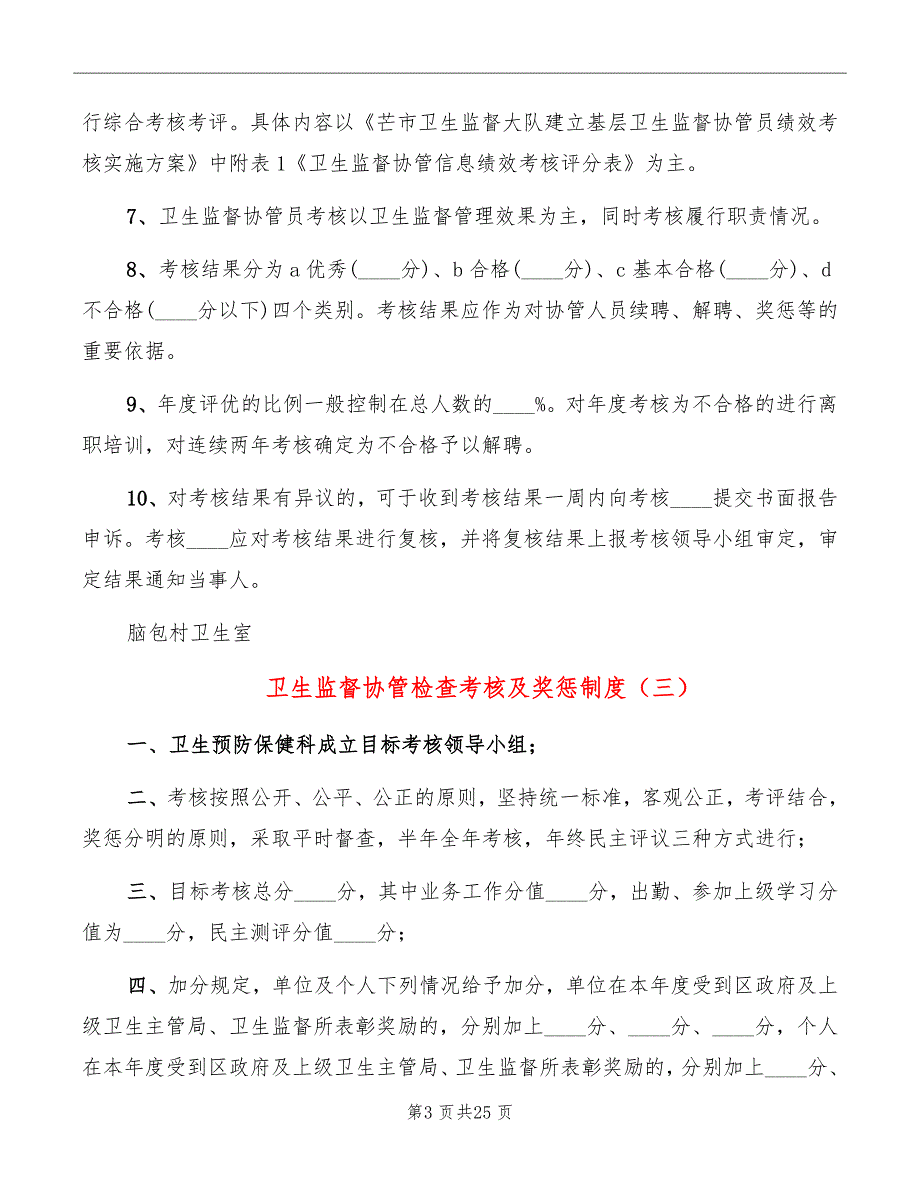 行综合考核考评。具体内容以《芒市卫生监督大队建立基层卫生监督协管员绩效考核实施方案》中附表1《卫生监督协管信息绩效考核评分表》为主。

7、卫生监督协管员考核以卫生监督管理效果为主，同时考核履行职责情况。

8、考核结果分为a优秀(____分)、b合格(____分)、c基本合格(____分)、d不合格(____分以下)四个类别。考核结果应作为对协管人员续聘、解聘、奖惩等的重要依据。

9、年度评优的比例一般控制在总人数的____%。对年度考核为不合格的进行离职培训，对连续两年考核确定为不合格予以解聘。

10、对考核结果有异议的，可于收到考核结果一周内向考核____提交书面报告申诉。考核____应对考核结果进行复核，并将复核结果上报考核领导小组审定，审定结果通知当事人。

脑包村卫生室

卫生监督协管检查考核及奖惩制度（三）

一、卫生预防保健科成立目标考核领导小组；

二、考核按照公开、公平、公正的原则，坚持统一标准，客观公正，考评结合，奖惩分明的原则，采取平时督查，半年全年考核，年终民主评议三种方式进行；

三、目标考核总分____分，其中业务工作分值____分，出勤、参加上级学习分值为____分，民主测评分值____分；

四、加分规定，单位及个人下列情况给予加分，单位在本年度受到区政府及上级卫生主管局、卫生监督所表彰奖励的，分别加上____分、____分、____分，个人在本年度受到区政府及上级卫生主管局、卫生监督所表彰奖励的，分别加上____分、

第3页共25页